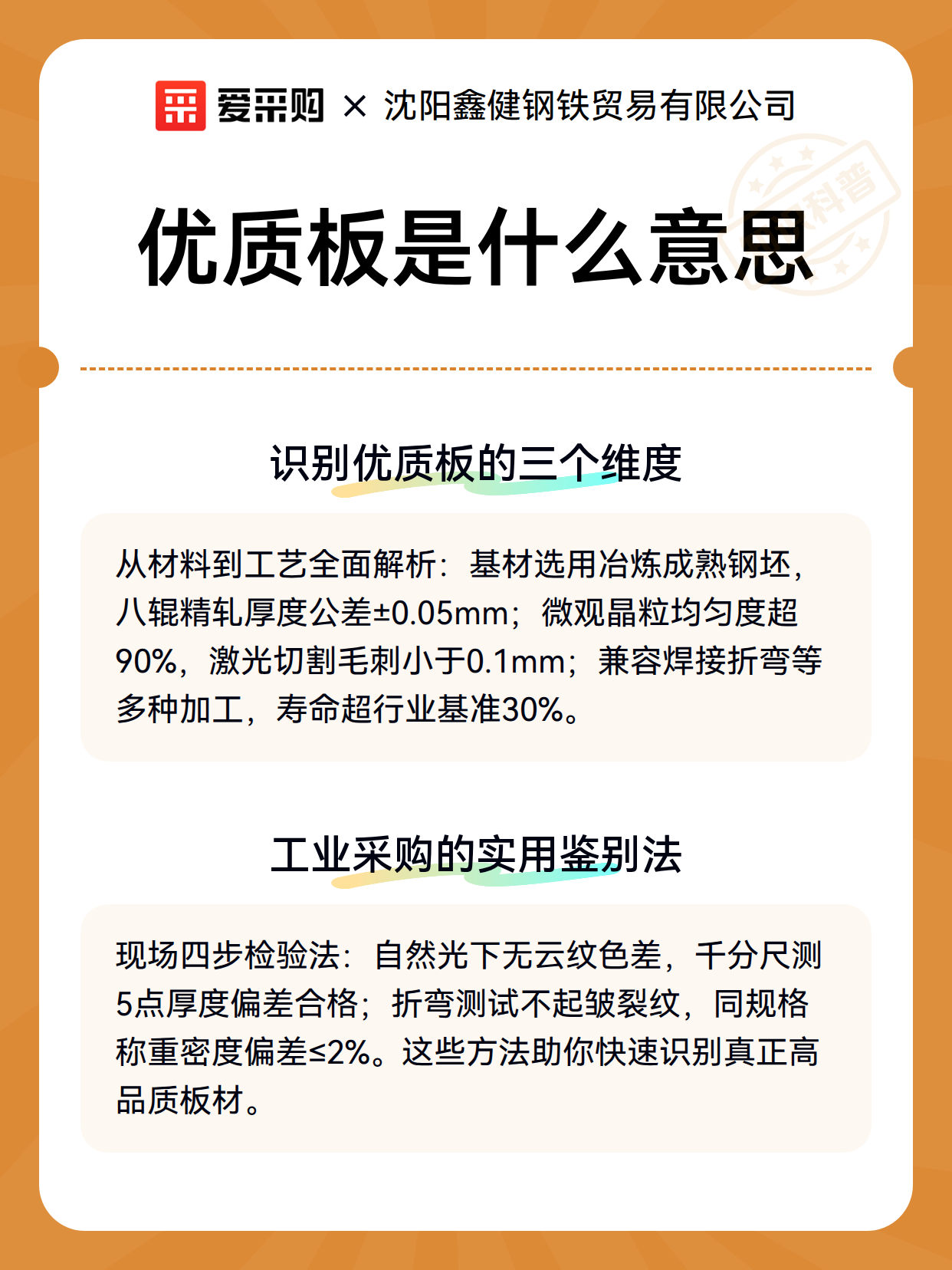 爱采购 × 沈阳鑫健钢铁贸易有限公司

科普

优质板是什么意思

识别优质板的三个维度

从材料到工艺全面解析：基材选用冶炼成熟钢坯，八辊精轧厚度公差±0.05mm；微观晶粒均匀度超90%，激光切割毛刺小于0.1mm；兼容焊接折弯等多种加工，寿命超行业基准30%。

工业采购的实用鉴别法

现场四步检验法：自然光下无云纹色差，千分尺测5点厚度偏差合格；折弯测试不起皱裂纹，同规格称重密度偏差≤2%。这些方法助你快速识别真正高品质板材。